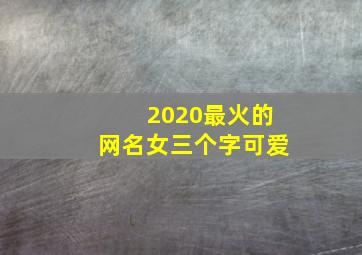 2020最火的
网名女三个字可爱